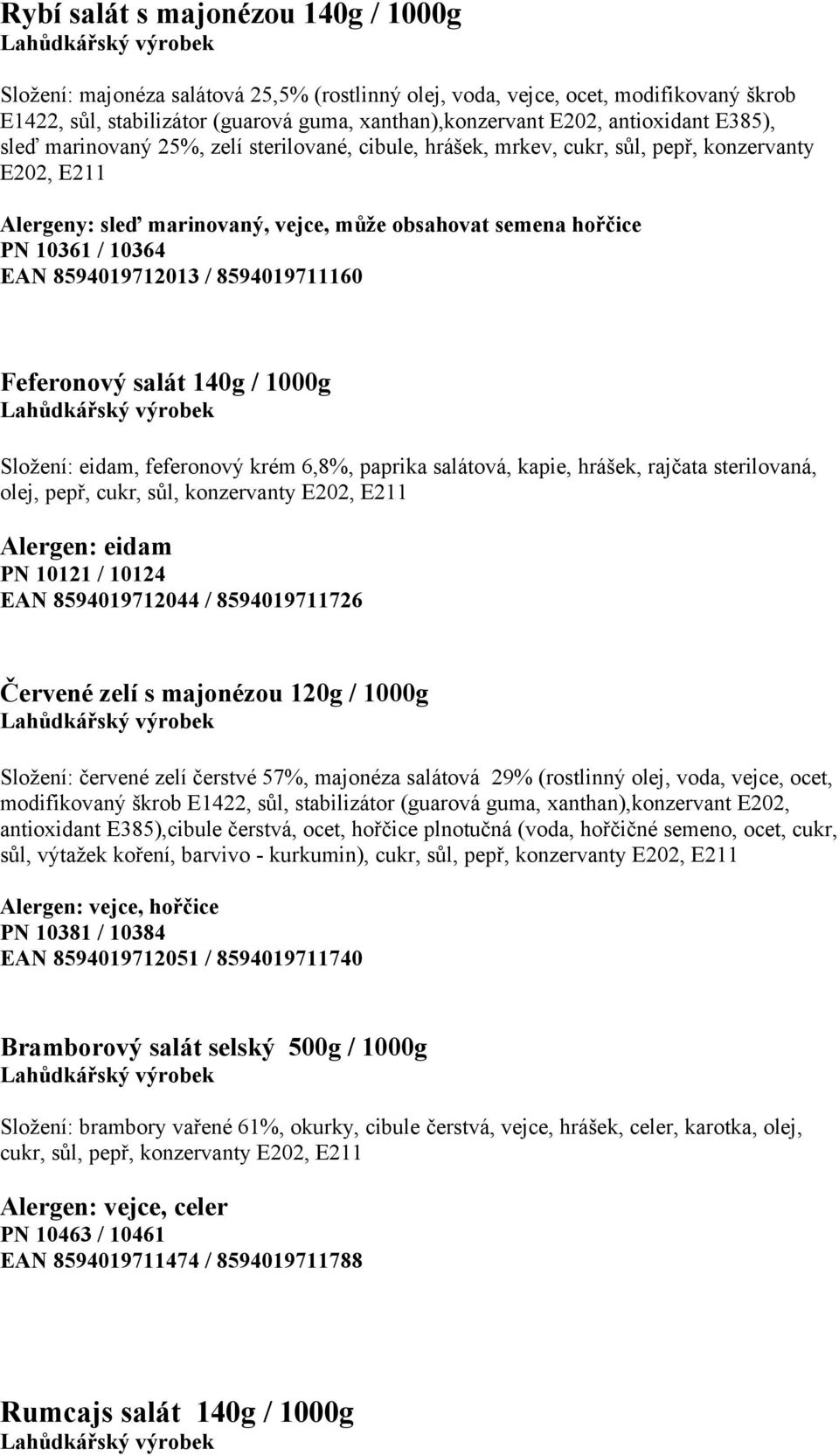 Rybí salát s majonézou 140g / 1000g
Lahůdkářský výrobek

Složení: majonéza salátová 25,5% (rostlinný olej, voda, vejce, ocet, modifikovaný škrob E1422, sůl, stabilizátor (guarová guma, xanthan),konzervant E202, antioxidant E385), sleď marinovaný 25%, zelí sterilované, cibule, hrášek, mrkev, cukr, sůl, pepř, konzervanty E202, E211

Alergeny: sleď marinovaný, vejce, může obsahovat semena hořčice
PN 10361 / 10364
EAN 8594019712013 / 8594019711160

Feferonový salát 140g / 1000g
Lahůdkářský výrobek

Složení: eidam, feferonový krém 6,8%, paprika salátová, kapie, hrášek, rajčata sterilovaná, olej, pepř, cukr, sůl, konzervanty E202, E211

Alergen: eidam
PN 10121 / 10124
EAN 8594019712044 / 8594019711726

Červené zelí s majonézou 120g / 1000g
Lahůdkářský výrobek

Složení: červené zelí čerstvé 57%, majonéza salátová 29% (rostlinný olej, voda, vejce, ocet, modifikovaný škrob E1422, sůl, stabilizátor (guarová guma, xanthan),konzervant E202, antioxidant E385),cibule čerstvá, ocet, hořčice plnotučná (voda, hořčičné semeno, ocet, cukr, sůl, výtažek koření, barvivo - kurkumin), cukr, sůl, pepř, konzervanty E202, E211

Alergen: vejce, hořčice
PN 10381 / 10384
EAN 8594019712051 / 8594019711740

Bramborový salát selský 500g / 1000g
Lahůdkářský výrobek

Složení: brambory vařené 61%, okurky, cibule čerstvá, vejce, hrášek, celer, karotka, olej, cukr, sůl, pepř, konzervanty E202, E211

Alergen: vejce, celer
PN 10463 / 10461
EAN 8594019711474 / 8594019711788

Rumcajs salát 140g / 1000g
Lahůdkářský výrobek